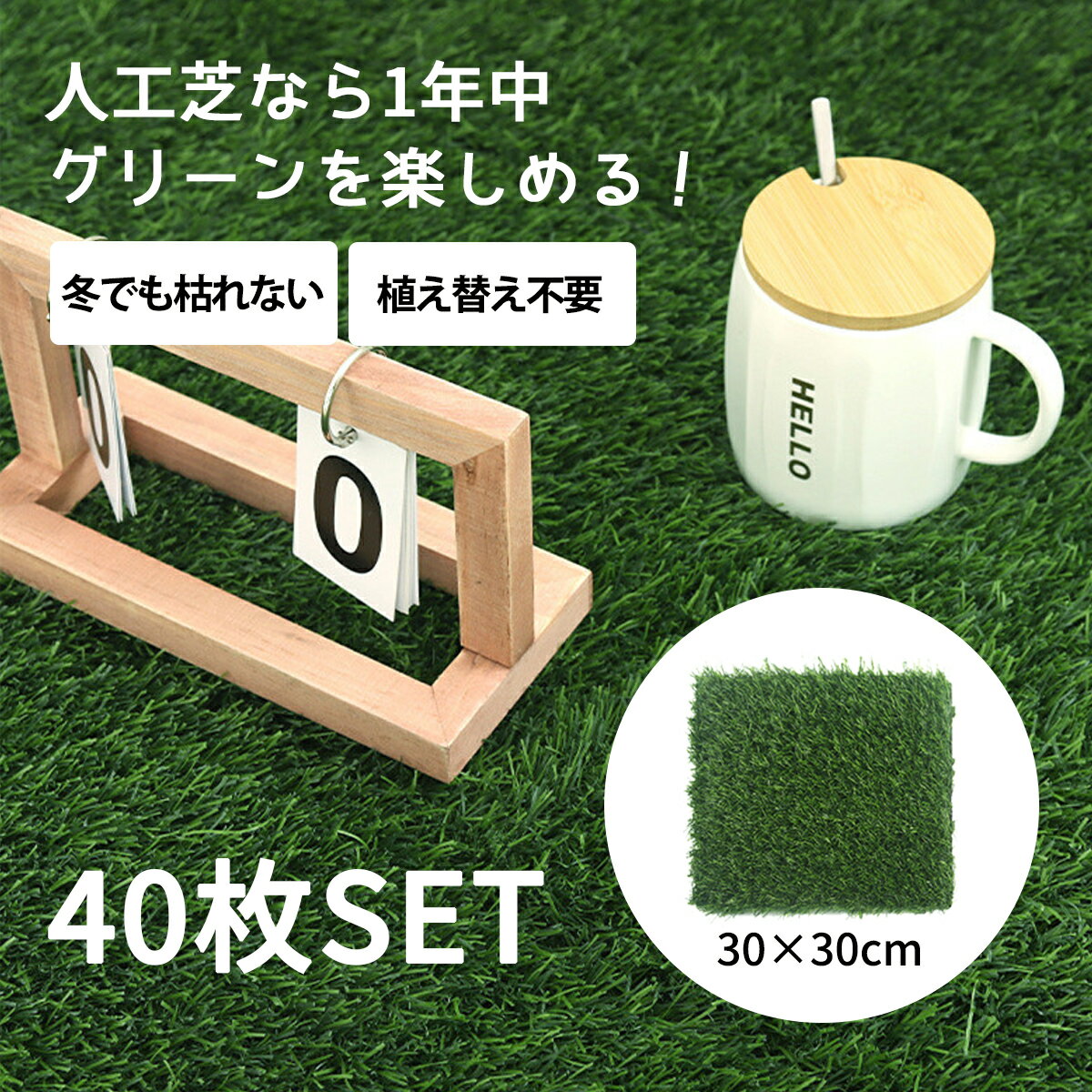 人工芝なら1年中
グリーンを楽しめる！

冬でも枯れない

植え替え不要

0

0

HELLO

40枚SET

30×30cm